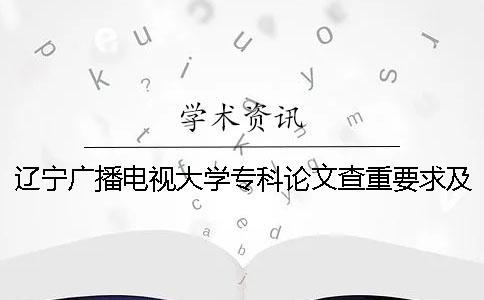 学术资讯

辽宁广播电视大学专科论文查重要求及